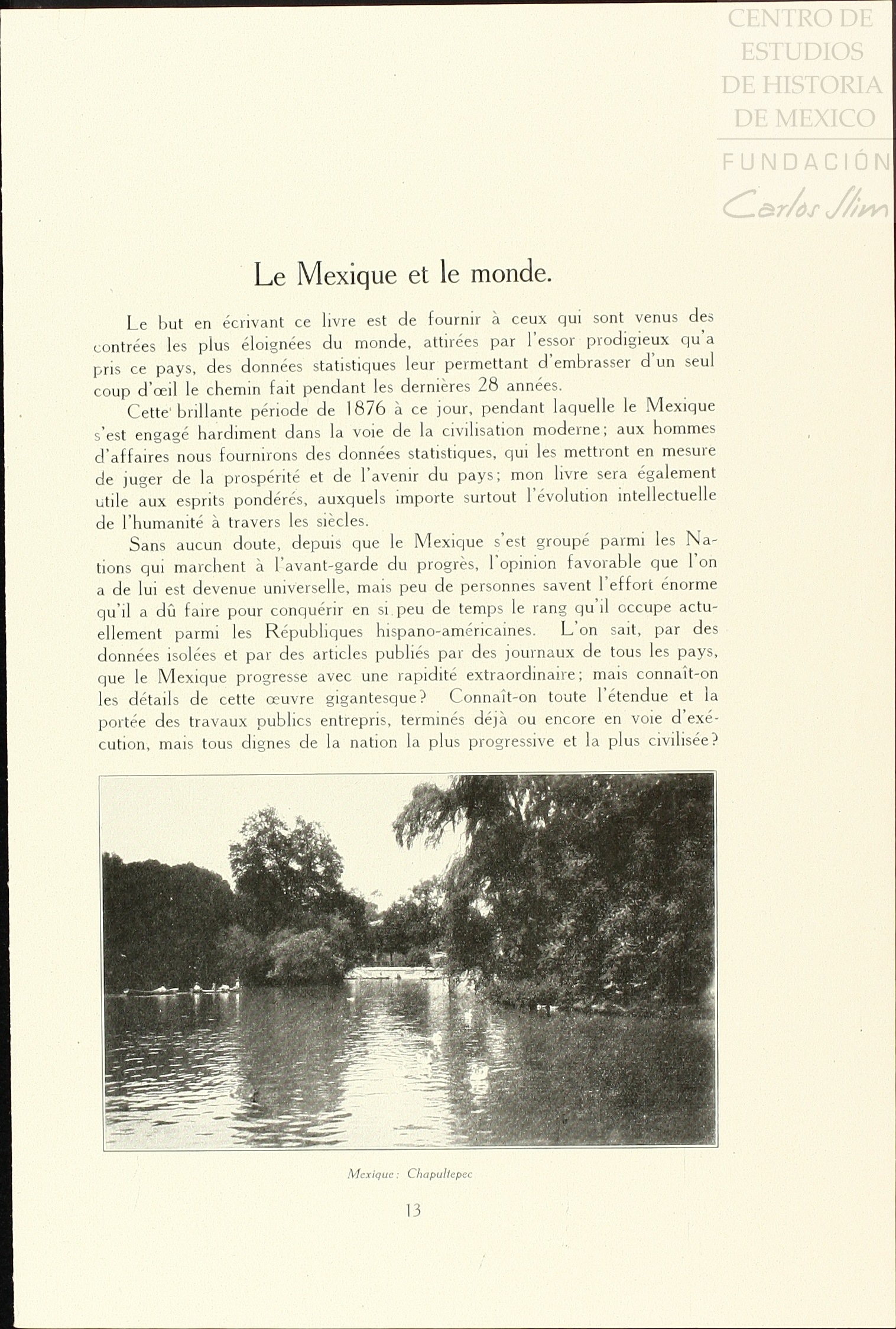 CENTRO DE ESTUDIOS DE HISTORIA DE MEXICO
FUNDACIÓN Carlos Slim

Le Mexique et le monde.

Le but en écrivant ce livre est de fournir à ceux qui sont venus des contrées les plus éloignées du monde, attirées par l'essor prodigieux qu'a pris ce pays, des données statistiques leur permettant d'embrasser d'un seul coup d'œil le chemin fait pendant les dernières 28 années.

Cette brillante période de 1876 à ce jour, pendant laquelle le Mexique s'est engagé hardiment dans la voie de la civilisation moderne; aux hommes d'affaires nous fournirons des données statistiques, qui les mettront en mesure de juger de la prospérité et de l'avenir du pays; mon livre sera également utile aux esprits pondérés, auxquels importe surtout l'évolution intellectuelle de l'humanité à travers les siècles.

Sans aucun doute, depuis que le Mexique s'est groupé parmi les Nations qui marchent à l'avant-garde du progrès, l'opinion favorable que l'on a de lui est devenue universelle, mais peu de personnes savent l'effort énorme qu'il a dû faire pour conquérir en si peu de temps le rang qu'il occupe actuellement parmi les Républiques hispano-américaines. L'on sait, par des données isolées et par des articles publiés par des journaux de tous les pays, que le Mexique progresse avec une rapidité extraordinaire; mais connaît-on les détails de cette œuvre gigantesque? Connaît-on toute l'étendue et la portée des travaux publics entrepris, terminés déjà ou encore en voie d'exécution, mais tous dignes de la nation la plus progressive et la plus civilisée?

Mexique: Chapultepec

13